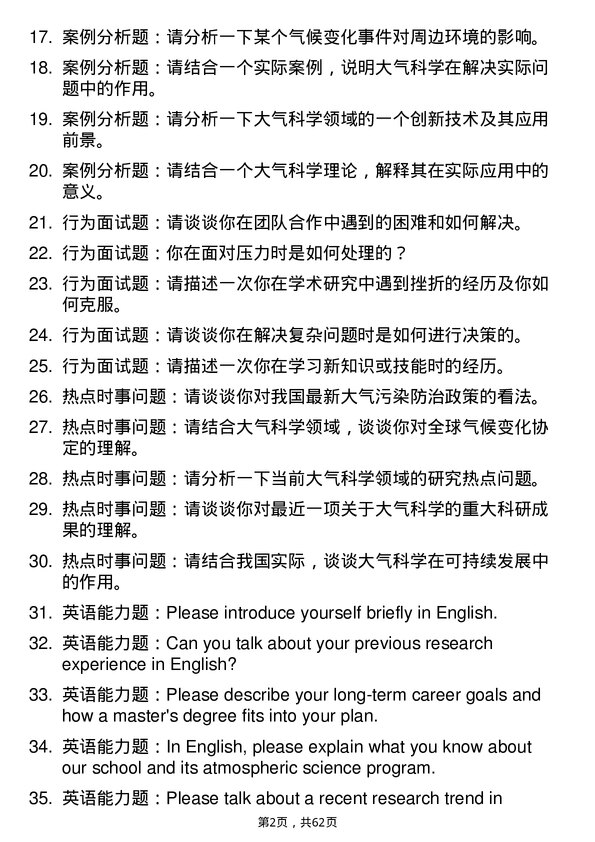 17. 案例分析题：请分析一下某个气候变化事件对周边环境的影响。

18. 案例分析题：请结合一个实际案例，说明大气科学在解决实际问题中的作用。

19. 案例分析题：请分析一下大气科学领域的一个创新技术及其应用前景。

20. 案例分析题：请结合一个大气科学理论，解释其在实际应用中的意义。

21. 行为面试题：请谈谈你在团队合作中遇到的困难和如何解决。

22. 行为面试题：你在面对压力时是如何处理的？

23. 行为面试题：请描述一次你在学术研究中遇到挫折的经历及你如何克服。

24. 行为面试题：请谈谈你在解决复杂问题时是如何进行决策的。

25. 行为面试题：请描述一次你在学习新知识或技能时的经历。

26. 热点时事问题：请谈谈你对我国最新大气污染防治政策的看法。

27. 热点时事问题：请结合大气科学领域，谈谈你对全球气候变化协定的理解。

28. 热点时事问题：请分析一下当前大气科学领域的研究热点问题。

29. 热点时事问题：请谈谈你对最近一项关于大气科学的重大科研成果的理解。

30. 热点时事问题：请结合我国实际，谈谈大气科学在可持续发展中的作用。

31. 英语能力题：Please introduce yourself briefly in English.

32. 英语能力题：Can you talk about your previous research experience in English?

33. 英语能力题：Please describe your long-term career goals and how a master's degree fits into your plan.

34. 英语能力题：In English, please explain what you know about our school and its atmospheric science program.

35. 英语能力题：Please talk about a recent research trend in

第2页，共62页